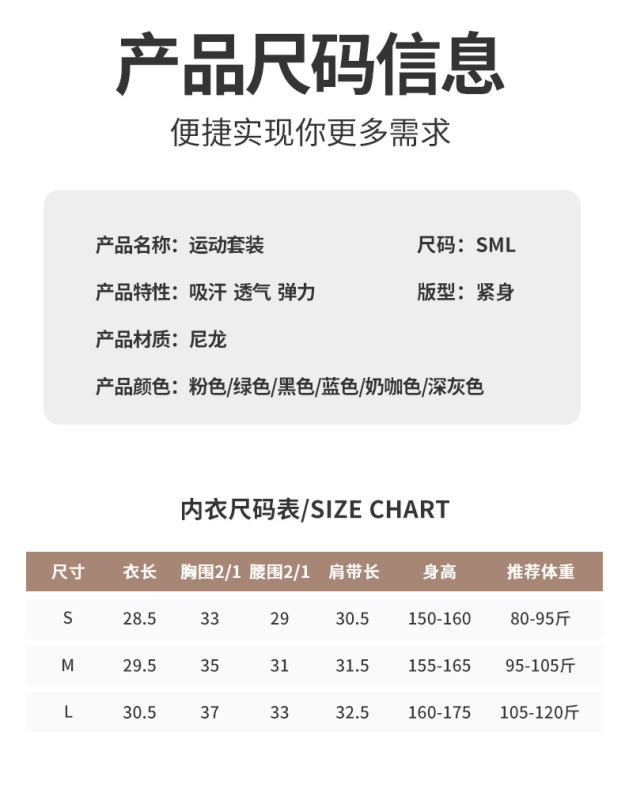 产品尺码信息

便捷实现你更多需求

产品名称：运动套装

尺码：SML

产品特性：吸汗 透气 弹力

版型：紧身

产品材质：尼龙

产品颜色：粉色/绿色/黑色/蓝色/奶咖色/深灰色

内衣尺码表/SIZE CHART

| 尺寸 | 衣长 | 胸围2/1 | 腰围2/1 | 肩带长 | 身高 | 推荐体重 |
|---|---|---|---|---|---|---|
| S | 28.5 | 33 | 29 | 30.5 | 150-160 | 80-95斤 |
| M | 29.5 | 35 | 31 | 31.5 | 155-165 | 95-105斤 |
| L | 30.5 | 37 | 33 | 32.5 | 160-175 | 105-120斤 |